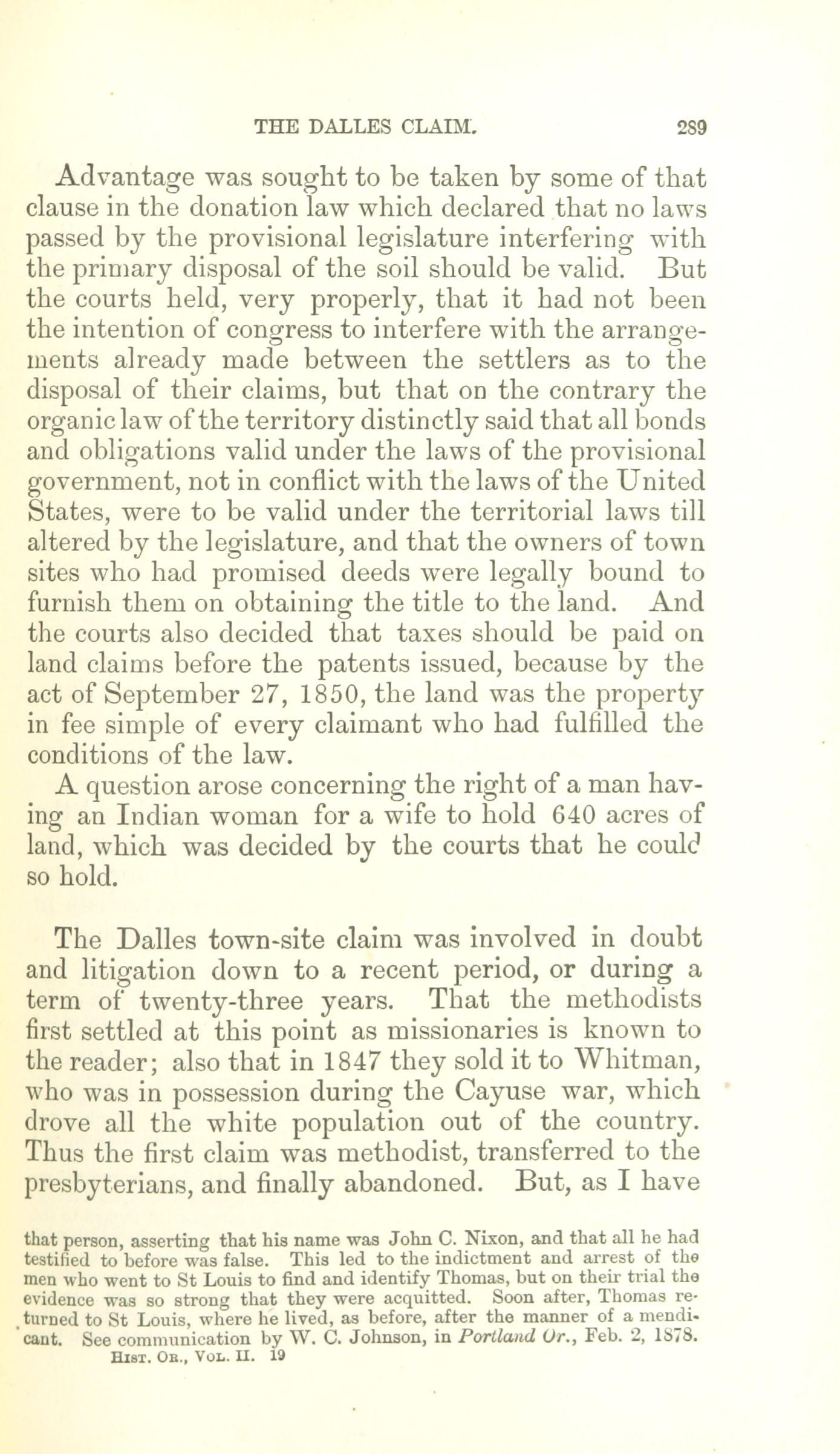 THE DALLES CLAIM.   289

Advantage was sought to be taken by some of that clause in the donation law which declared that no laws passed by the provisional legislature interfering with the primary disposal of the soil should be valid. But the courts held, very properly, that it had not been the intention of congress to interfere with the arrangements already made between the settlers as to the disposal of their claims, but that on the contrary the organic law of the territory distinctly said that all bonds and obligations valid under the laws of the provisional government, not in conflict with the laws of the United States, were to be valid under the territorial laws till altered by the legislature, and that the owners of town sites who had promised deeds were legally bound to furnish them on obtaining the title to the land. And the courts also decided that taxes should be paid on land claims before the patents issued, because by the act of September 27, 1850, the land was the property in fee simple of every claimant who had fulfilled the conditions of the law.

A question arose concerning the right of a man having an Indian woman for a wife to hold 640 acres of land, which was decided by the courts that he could so hold.

The Dalles town-site claim was involved in doubt and litigation down to a recent period, or during a term of twenty-three years. That the methodists first settled at this point as missionaries is known to the reader; also that in 1847 they sold it to Whitman, who was in possession during the Cayuse war, which drove all the white population out of the country. Thus the first claim was methodist, transferred to the presbyterians, and finally abandoned. But, as I have

that person, asserting that his name was John C. Nixon, and that all he had testified to before was false. This led to the indictment and arrest of the men who went to St Louis to find and identify Thomas, but on their trial the evidence was so strong that they were acquitted. Soon after, Thomas returned to St Louis, where he lived, as before, after the manner of a mendicant. See communication by W. C. Johnson, in Portland Or., Feb. 2, 1878.
HIST. OR., VOL. II. 19